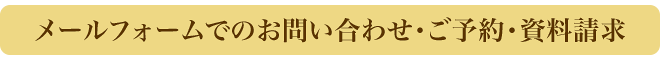 メールフォームでのお問い合わせ・ご予約・資料請求